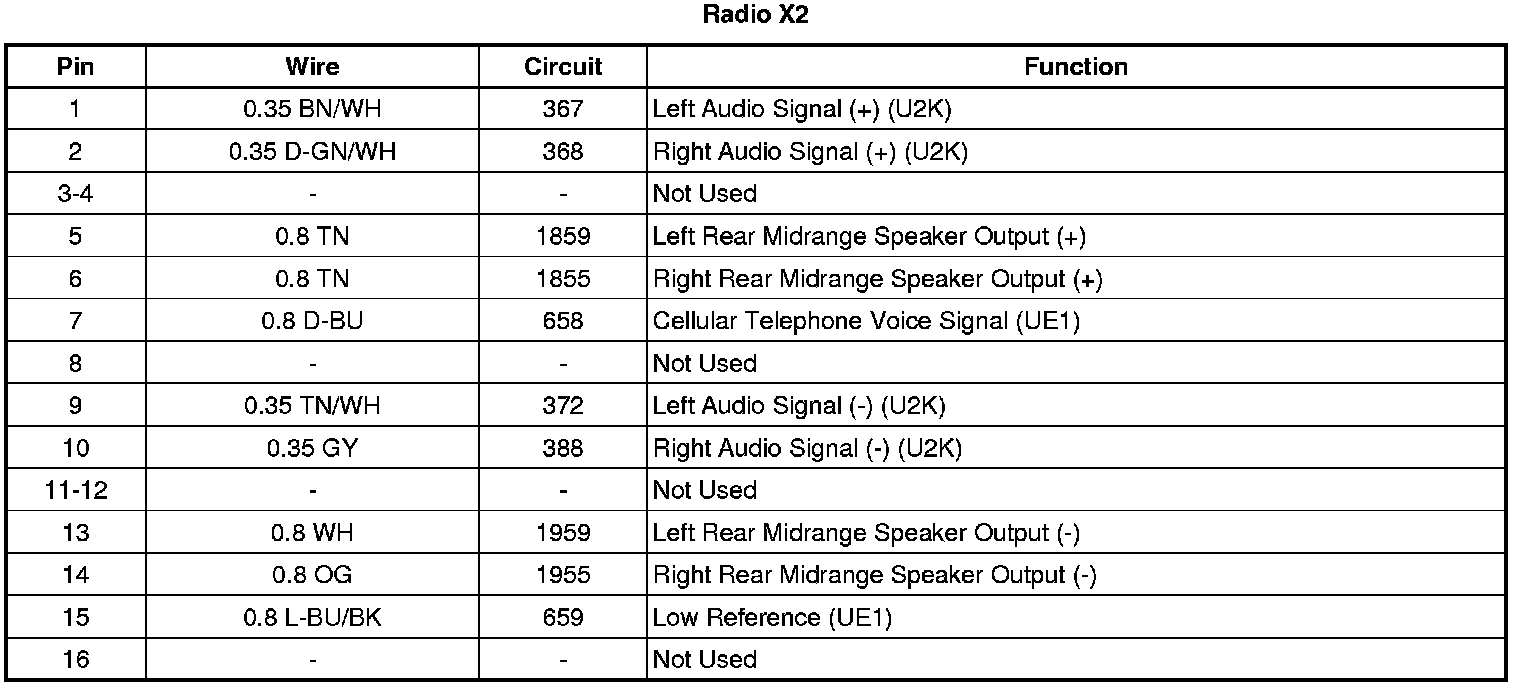 Radio X2

| Pin | Wire | Circuit | Function |
|---|---|---|---|
| 1 | 0.35 BN/WH | 367 | Left Audio Signal (+) (U2K) |
| 2 | 0.35 D-GN/WH | 368 | Right Audio Signal (+) (U2K) |
| 3-4 | - | - | Not Used |
| 5 | 0.8 TN | 1859 | Left Rear Midrange Speaker Output (+) |
| 6 | 0.8 TN | 1855 | Right Rear Midrange Speaker Output (+) |
| 7 | 0.8 D-BU | 658 | Cellular Telephone Voice Signal (UE1) |
| 8 | - | - | Not Used |
| 9 | 0.35 TN/WH | 372 | Left Audio Signal (-) (U2K) |
| 10 | 0.35 GY | 388 | Right Audio Signal (-) (U2K) |
| 11-12 | - | - | Not Used |
| 13 | 0.8 WH | 1959 | Left Rear Midrange Speaker Output (-) |
| 14 | 0.8 OG | 1955 | Right Rear Midrange Speaker Output (-) |
| 15 | 0.8 L-BU/BK | 659 | Low Reference (UE1) |
| 16 | - | - | Not Used |